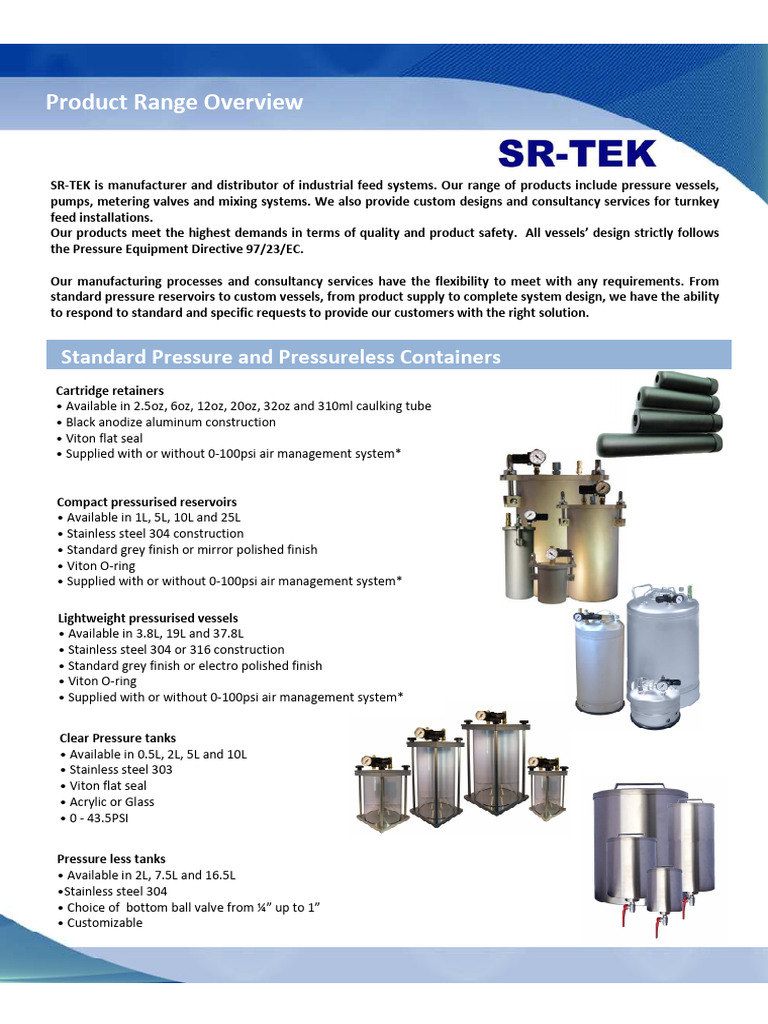 Product Range Overview

SR-TEK

SR-TEK is manufacturer and distributor of industrial feed systems. Our range of products include pressure vessels, pumps, metering valves and mixing systems. We also provide custom designs and consultancy services for turnkey feed installations.
Our products meet the highest demands in terms of quality and product safety. All vessels' design strictly follows the Pressure Equipment Directive 97/23/EC.

Our manufacturing processes and consultancy services have the flexibility to meet with any requirements. From standard pressure reservoirs to custom vessels, from product supply to complete system design, we have the ability to respond to standard and specific requests to provide our customers with the right solution.

Standard Pressure and Pressureless Containers

Cartridge retainers
• Available in 2.5oz, 6oz, 12oz, 20oz, 32oz and 310ml caulking tube
• Black anodize aluminum construction
• Viton flat seal
• Supplied with or without 0-100psi air management system*

Compact pressurised reservoirs
• Available in 1L, 5L, 10L and 25L
• Stainless steel 304 construction
• Standard grey finish or mirror polished finish
• Viton O-ring
• Supplied with or without 0-100psi air management system*

Lightweight pressurised vessels
• Available in 3.8L, 19L and 37.8L
• Stainless steel 304 or 316 construction
• Standard grey finish or electro polished finish
• Viton O-ring
• Supplied with or without 0-100psi air management system*

Clear Pressure tanks
• Available in 0.5L, 2L, 5L and 10L
• Stainless steel 303
• Viton flat seal
• Acrylic or Glass
• 0 - 43.5PSI

Pressure less tanks
• Available in 2L, 7.5L and 16.5L
•Stainless steel 304
• Choice of bottom ball valve from ¼" up to 1"
• Customizable